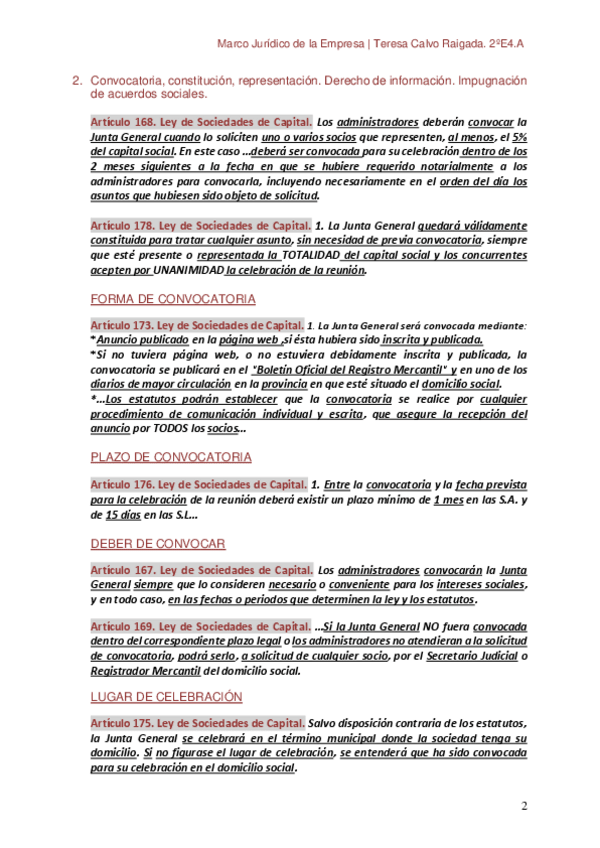 Marco Jurídico de la Empresa | Teresa Calvo Raigada. 2ºE4.A

2. Convocatoria, constitución, representación. Derecho de información. Impugnación de acuerdos sociales.

Artículo 168. Ley de Sociedades de Capital. Los administradores deberán convocar la Junta General cuando lo soliciten uno o varios socios que representen, al menos, el 5% del capital social. En este caso ...deberá ser convocada para su celebración dentro de los 2 meses siguientes a la fecha en que se hubiere requerido notarialmente a los administradores para convocarla, incluyendo necesariamente en el orden del día los asuntos que hubiesen sido objeto de solicitud.

Artículo 178. Ley de Sociedades de Capital. 1. La Junta General quedará válidamente constituida para tratar cualquier asunto, sin necesidad de previa convocatoria, siempre que esté presente o representada la TOTALIDAD del capital social y los concurrentes acepten por UNANIMIDAD la celebración de la reunión.

FORMA DE CONVOCATORIA

Artículo 173. Ley de Sociedades de Capital. 1. La Junta General será convocada mediante:
*Anuncio publicado en la página web ,si ésta hubiera sido inscrita y publicada.
*Si no tuviera página web, o no estuviera debidamente inscrita y publicada, la convocatoria se publicará en el "Boletín Oficial del Registro Mercantil" y en uno de los diarios de mayor circulación en la provincia en que esté situado el domicilio social.
*...Los estatutos podrán establecer que la convocatoria se realice por cualquier procedimiento de comunicación individual y escrita, que asegure la recepción del anuncio por TODOS los socios...

PLAZO DE CONVOCATORIA

Artículo 176. Ley de Sociedades de Capital. 1. Entre la convocatoria y la fecha prevista para la celebración de la reunión deberá existir un plazo mínimo de 1 mes en las S.A. y de 15 días en las S.L...

DEBER DE CONVOCAR

Artículo 167. Ley de Sociedades de Capital. Los administradores convocarán la Junta General siempre que lo consideren necesario o conveniente para los intereses sociales, y en todo caso, en las fechas o periodos que determinen la ley y los estatutos.

Artículo 169. Ley de Sociedades de Capital. ...Si la Junta General NO fuera convocada dentro del correspondiente plazo legal o los administradores no atendieran a la solicitud de convocatoria, podrá serlo, a solicitud de cualquier socio, por el Secretario Judicial o Registrador Mercantil del domicilio social.

LUGAR DE CELEBRACIÓN

Artículo 175. Ley de Sociedades de Capital. Salvo disposición contraria de los estatutos, la Junta General se celebrará en el término municipal donde la sociedad tenga su domicilio. Si no figurase el lugar de celebración, se entenderá que ha sido convocada para su celebración en el domicilio social.

2